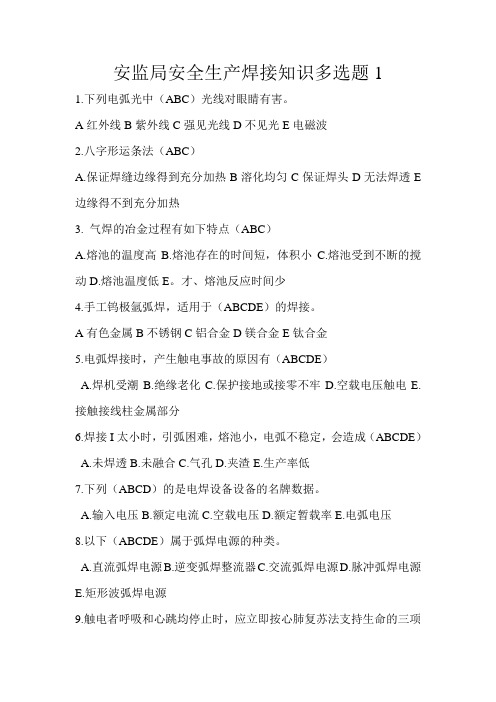 安监局安全生产焊接知识多选题 1

1.下列电弧光中（ABC）光线对眼睛有害。

A 红外线 B 紫外线 C 强见光线 D 不见光 E 电磁波

2.八字形运条法（ABC）

A.保证焊缝边缘得到充分加热 B 溶化均匀 C 保证焊头 D 无法焊透 E 边缘得不到充分加热

3. 气焊的冶金过程有如下特点（ABC）

A.熔池的温度高 B.熔池存在的时间短，体积小 C.熔池受到不断的搅动 D.熔池温度低 E。才、熔池反应时间少

4.手工钨极氩弧焊，适用于（ABCDE）的焊接。

A 有色金属 B 不锈钢 C 铝合金 D 镁合金 E 钛合金

5.电弧焊接时，产生触电事故的原因有（ABCDE）

A.焊机受潮 B.绝缘老化 C.保护接地或接零不牢 D.空载电压触电 E.接触接线柱金属部分

6.焊接 I 太小时，引弧困难，熔池小，电弧不稳定，会造成（ABCDE）

A.未焊透 B.未融合 C.气孔 D.夹渣 E.生产率低

7.下列（ABCD）的是电焊设备设备的名牌数据。

A.输入电压 B.额定电流 C.空载电压 D.额定暂载率 E.电弧电压

8.以下（ABCDE）属于弧焊电源的种类。

A.直流弧焊电源 B.逆变弧焊整流器 C.交流弧焊电源 D.脉冲弧焊电源 E.矩形波弧焊电源

9.触电者呼吸和心跳均停止时，应立即按心肺复苏法支持生命的三项